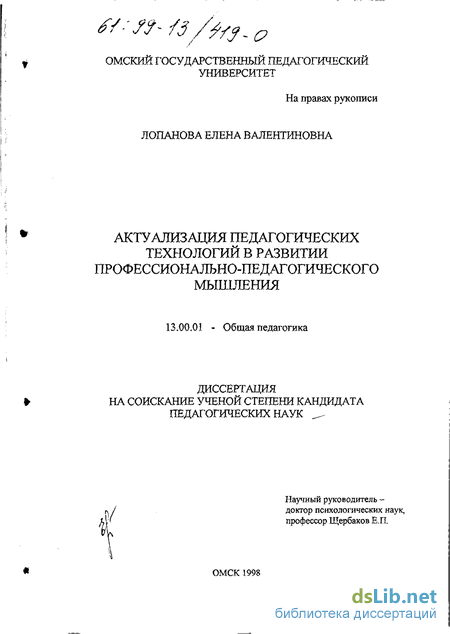 61:99-13/419-0

ОМСКИЙ ГОСУДАРСТВЕННЫЙ ПЕДАГОГИЧЕСКИЙ УНИВЕРСИТЕТ

На правах рукописи

ЛОПАНОВА ЕЛЕНА ВАЛЕНТИНОВНА

АКТУАЛИЗАЦИЯ ПЕДАГОГИЧЕСКИХ ТЕХНОЛОГИЙ В РАЗВИТИИ ПРОФЕССИОНАЛЬНО-ПЕДАГОГИЧЕСКОГО МЫШЛЕНИЯ

13.00.01 - Общая педагогика

ДИССЕРТАЦИЯ НА СОИСКАНИЕ УЧЕНОЙ СТЕПЕНИ КАНДИДАТА ПЕДАГОГИЧЕСКИХ НАУК

Научный руководитель – доктор психологических наук, профессор Щербаков Е.П.

ОМСК 1998

dsLib.net
библиотека диссертаций